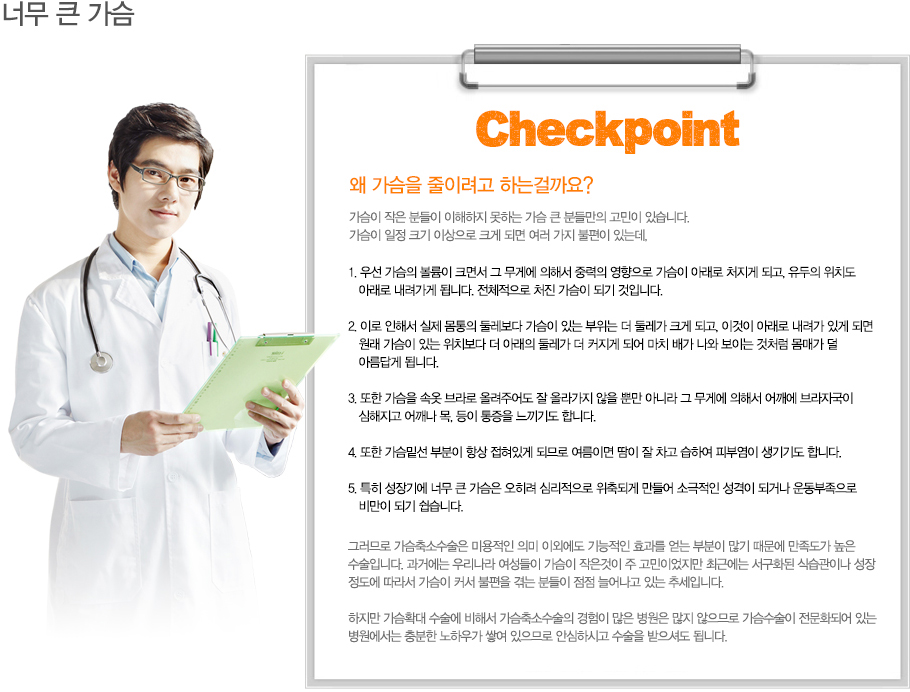 너무 큰 가슴

Checkpoint

왜 가슴을 줄이려고 하는걸까요?

가슴이 작은 분들이 이해하지 못하는 가슴 큰 분들만의 고민이 있습니다.
가슴이 일정 크기 이상으로 크게 되면 여러 가지 불편이 있는데,

1. 우선 가슴의 볼륨이 크면서 그 무게에 의해서 중력의 영향으로 가슴이 아래로 처지게 되고, 유두의 위치도 아래로 내려가게 됩니다. 전체적으로 처진 가슴이 되기 것입니다.

2. 이로 인해서 실제 몸통의 둘레보다 가슴이 있는 부위는 더 둘레가 크게 되고, 이것이 아래로 내려가 있게 되면 원래 가슴이 있는 위치보다 더 아래의 둘레가 더 커지게 되어 마치 배가 나와 보이는 것처럼 몸매가 덜 아름답게 됩니다.

3. 또한 가슴을 속옷 브라로 올려주어도 잘 올라가지 않을 뿐만 아니라 그 무게에 의해서 어깨에 브라자국이 심해지고 어깨나 목, 등이 통증을 느끼기도 합니다.

4. 또한 가슴밑선 부분이 항상 접혀있게 되므로 여름이면 땀이 잘 차고 습하여 피부염이 생기기도 합니다.

5. 특히 성장기에 너무 큰 가슴은 오히려 심리적으로 위축되게 만들어 소극적인 성격이 되거나 운동부족으로 비만이 되기 쉽습니다.

그러므로 가슴축소수술은 미용적인 의미 이외에도 기능적인 효과를 얻는 부분이 많기 때문에 만족도가 높은 수술입니다. 과거에는 우리나라 여성들이 가슴이 작은것이 주 고민이었지만 최근에는 서구화된 식습관이나 성장 정도에 따라서 가슴이 커서 불편을 겪는 분들이 점점 늘어나고 있는 추세입니다.

하지만 가슴확대 수술에 비해서 가슴축소수술의 경험이 많은 병원은 많지 않으므로 가슴수술이 전문화되어 있는 병원에서는 충분한 노하우가 쌓여 있으므로 안심하시고 수술을 받으셔도 됩니다.